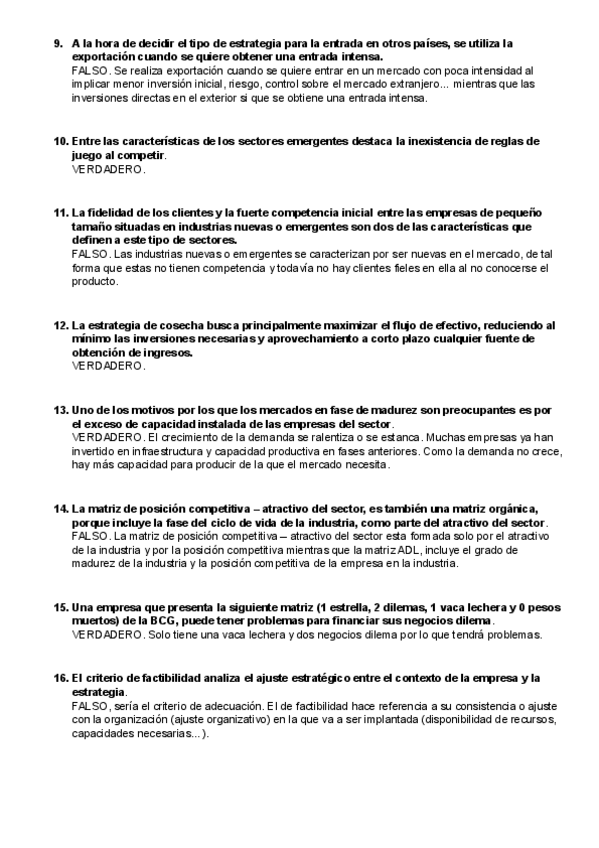 9. A la hora de decidir el tipo de estrategia para la entrada en otros países, se utiliza la exportación cuando se quiere obtener una entrada intensa.
FALSO. Se realiza exportación cuando se quiere entrar en un mercado con poca intensidad al implicar menor inversión inicial, riesgo, control sobre el mercado extranjero... mientras que las inversiones directas en el exterior si que se obtiene una entrada intensa.

10. Entre las características de los sectores emergentes destaca la inexistencia de reglas de juego al competir.
VERDADERO.

11. La fidelidad de los clientes y la fuerte competencia inicial entre las empresas de pequeño tamaño situadas en industrias nuevas o emergentes son dos de las características que definen a este tipo de sectores.
FALSO. Las industrias nuevas o emergentes se caracterizan por ser nuevas en el mercado, de tal forma que estas no tienen competencia y todavía no hay clientes fieles en ella al no conocerse el producto.

12. La estrategia de cosecha busca principalmente maximizar el flujo de efectivo, reduciendo al mínimo las inversiones necesarias y aprovechamiento a corto plazo cualquier fuente de obtención de ingresos.
VERDADERO.

13. Uno de los motivos por los que los mercados en fase de madurez son preocupantes es por el exceso de capacidad instalada de las empresas del sector.
VERDADERO. El crecimiento de la demanda se ralentiza o se estanca. Muchas empresas ya han invertido en infraestructura y capacidad productiva en fases anteriores. Como la demanda no crece, hay más capacidad para producir de la que el mercado necesita.

14. La matriz de posición competitiva – atractivo del sector, es también una matriz orgánica, porque incluye la fase del ciclo de vida de la industria, como parte del atractivo del sector.
FALSO. La matriz de posición competitiva – atractivo del sector esta formada solo por el atractivo de la industria y por la posición competitiva mientras que la matriz ADL, incluye el grado de madurez de la industria y la posición competitiva de la empresa en la industria.

15. Una empresa que presenta la siguiente matriz (1 estrella, 2 dilemas, 1 vaca lechera y 0 pesos muertos) de la BCG, puede tener problemas para financiar sus negocios dilema.
VERDADERO. Solo tiene una vaca lechera y dos negocios dilema por lo que tendrá problemas.

16. El criterio de factibilidad analiza el ajuste estratégico entre el contexto de la empresa y la estrategia.
FALSO, sería el criterio de adecuación. El de factibilidad hace referencia a su consistencia o ajuste con la organización (ajuste organizativo) en la que va a ser implantada (disponibilidad de recursos, capacidades necesarias...).